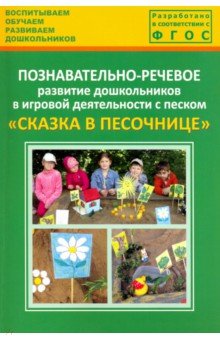 ВОСПИТЫВАЕМ
ОБУЧАЕМ
РАЗВИВАЕМ
ДОШКОЛЬНИКОВ

Разработано в соответствии с ФГОС

ПОЗНАВАТЕЛЬНО-РЕЧЕВОЕ
развитие дошкольников
в игровой деятельности с песком
«СКАЗКА В ПЕСОЧНИЦЕ»